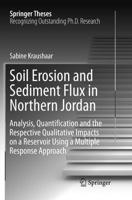 Springer Theses
Recognizing Outstanding Ph.D. Research

Sabine Kraushaar

Soil Erosion and Sediment Flux in Northern Jordan

Analysis, Quantification and the Respective Qualitative Impacts on a Reservoir Using a Multiple Response Approach

Springer